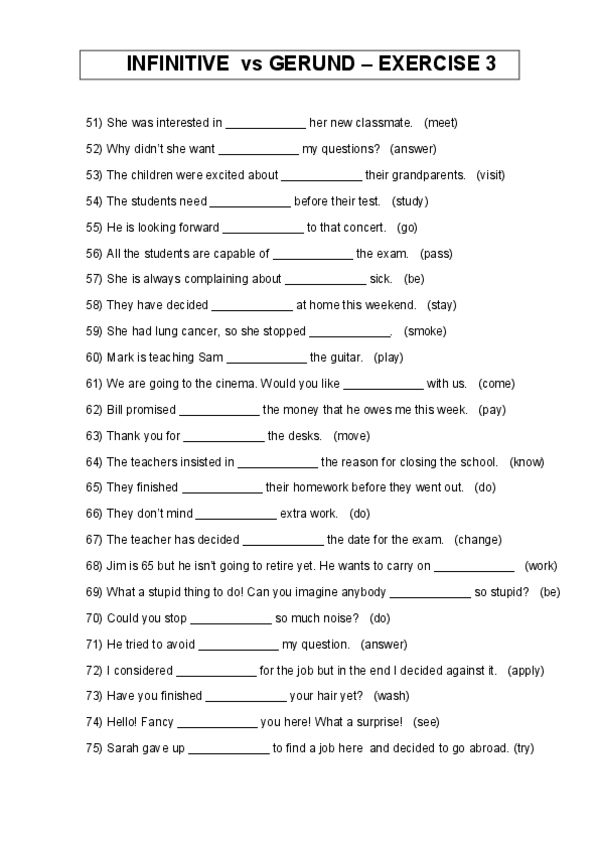 INFINITIVE vs GERUND – EXERCISE 3

51) She was interested in ____________ her new classmate. (meet)

52) Why didn't she want ____________ my questions? (answer)

53) The children were excited about ____________ their grandparents. (visit)

54) The students need ____________ before their test. (study)

55) He is looking forward ____________ to that concert. (go)

56) All the students are capable of ____________ the exam. (pass)

57) She is always complaining about ____________ sick. (be)

58) They have decided ____________ at home this weekend. (stay)

59) She had lung cancer, so she stopped ____________. (smoke)

60) Mark is teaching Sam ____________ the guitar. (play)

61) We are going to the cinema. Would you like ____________ with us. (come)

62) Bill promised ____________ the money that he owes me this week. (pay)

63) Thank you for ____________ the desks. (move)

64) The teachers insisted in ____________ the reason for closing the school. (know)

65) They finished ____________ their homework before they went out. (do)

66) They don't mind ____________ extra work. (do)

67) The teacher has decided ____________ the date for the exam. (change)

68) Jim is 65 but he isn't going to retire yet. He wants to carry on ____________ (work)

69) What a stupid thing to do! Can you imagine anybody ____________ so stupid? (be)

70) Could you stop ____________ so much noise? (do)

71) He tried to avoid ____________ my question. (answer)

72) I considered ____________ for the job but in the end I decided against it. (apply)

73) Have you finished ____________ your hair yet? (wash)

74) Hello! Fancy ____________ you here! What a surprise! (see)

75) Sarah gave up ____________ to find a job here and decided to go abroad. (try)